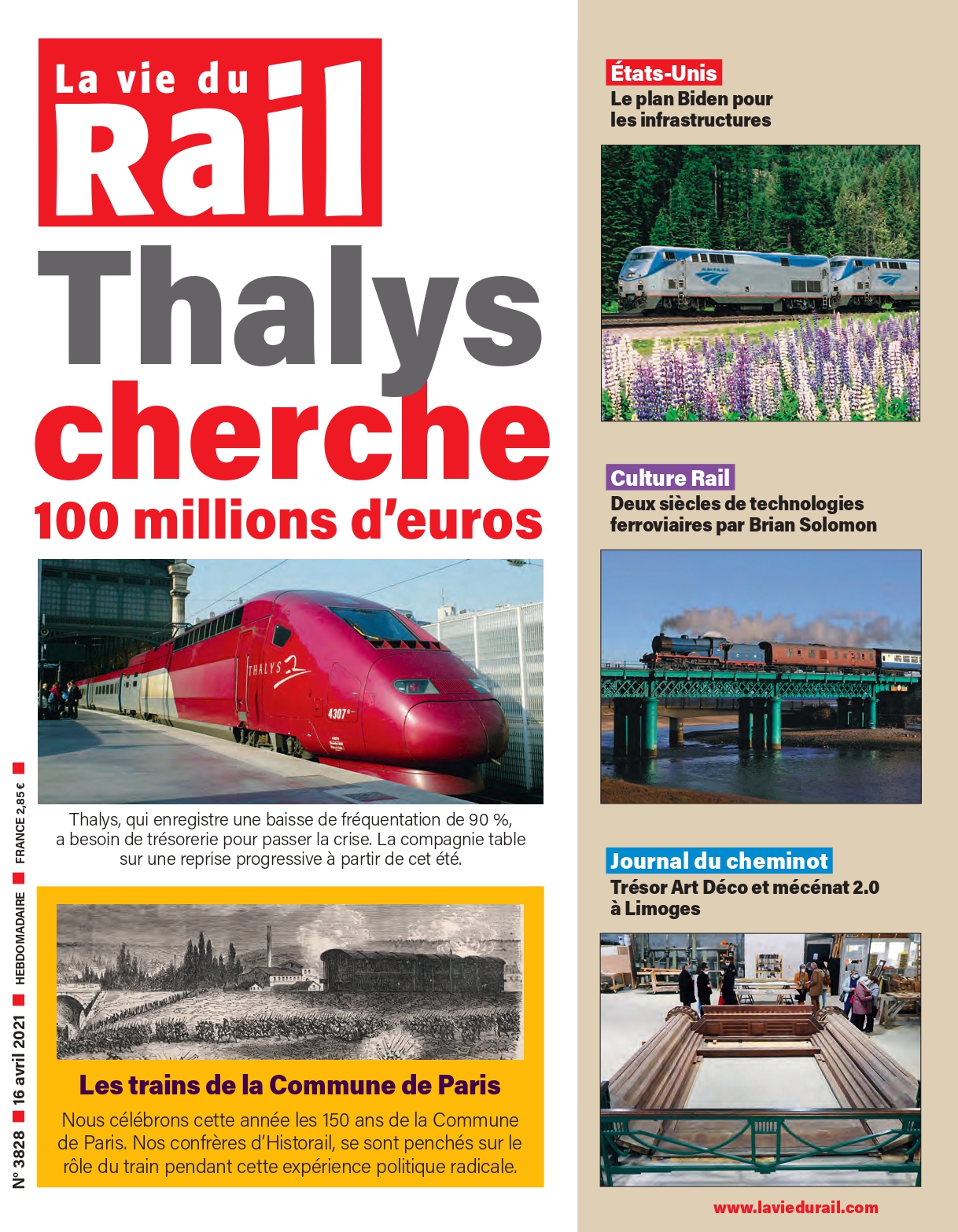 La vie du Rail

Thalys cherche 100 millions d'euros

THALYS

4307

Thalys, qui enregistre une baisse de fréquentation de 90 %, a besoin de trésorerie pour passer la crise. La compagnie table sur une reprise progressive à partir de cet été.

Les trains de la Commune de Paris

Nous célébrons cette année les 150 ans de la Commune de Paris. Nos confrères d'Historail, se sont penchés sur le rôle du train pendant cette expérience politique radicale.

N° 3828 ■ 16 avril 2021 ■ HEBDOMADAIRE ■ FRANCE 2,85 € ■

États-Unis
Le plan Biden pour les infrastructures

Culture Rail
Deux siècles de technologies ferroviaires par Brian Solomon

Journal du cheminot
Trésor Art Déco et mécénat 2.0 à Limoges

www.laviedurail.com